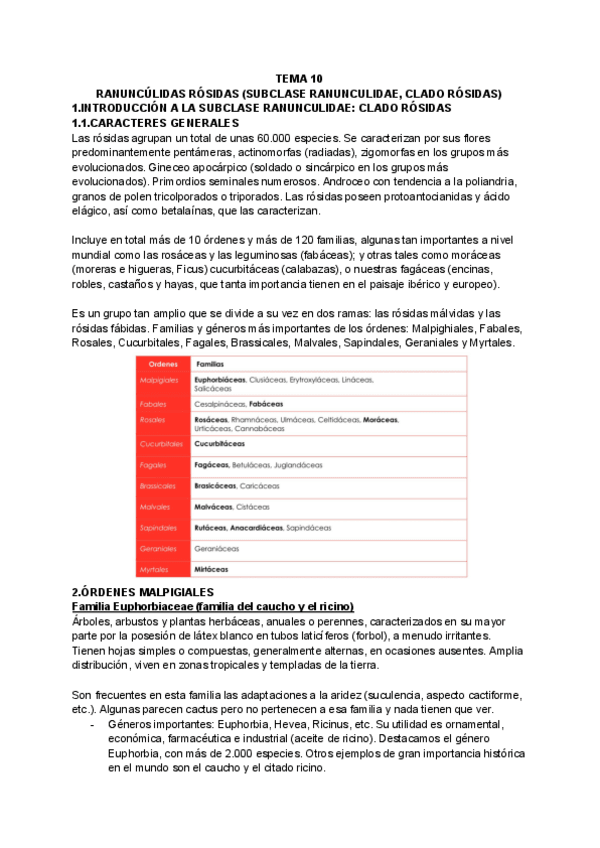 TEMA 10
RANUNCÚLIDAS RÓSIDAS (SUBCLASE RANUNCULIDAE, CLADO RÓSIDAS)
1.INTRODUCCIÓN A LA SUBCLASE RANUNCULIDAE: CLADO RÓSIDAS
1.1.CARACTERES GENERALES
Las rósidas agrupan un total de unas 60.000 especies. Se caracterizan por sus flores predominantemente pentámeras, actinomorfas (radiadas), zigomorfas en los grupos más evolucionados. Gineceo apocárpico (soldado o sincárpico en los grupos más evolucionados). Primordios seminales numerosos. Androceo con tendencia a la poliandria, granos de polen tricolporados o triporados. Las rósidas poseen protoantocianidas y ácido elágico, así como betalaínas, que las caracterizan.

Incluye en total más de 10 órdenes y más de 120 familias, algunas tan importantes a nivel mundial como las rosáceas y las leguminosas (fabáceas); y otras tales como moráceas (moreras e higueras, Ficus) cucurbitáceas (calabazas), o nuestras fagáceas (encinas, robles, castaños y hayas, que tanta importancia tienen en el paisaje ibérico y europeo).

Es un grupo tan amplio que se divide a su vez en dos ramas: las rósidas málvidas y las rósidas fábidas. Familias y géneros más importantes de los órdenes: Malpighiales, Fabales, Rosales, Cucurbitales, Fagales, Brassicales, Malvales, Sapindales, Geraniales y Myrtales.

| Ordenes | Familias |
|---|---|
| Malpigiales | Euphorbiáceas, Clusiáceas, Erytroxyláceas, Lináceas, Salicáceas |
| Fabales | Cesalpináceas, Fabáceas |
| Rosales | Rosáceas, Rhamnáceas, Ulmáceas, Celtidáceas, Moráceas, Urticáceas, Cannabáceas |
| Cucurbitales | Cucurbitáceas |
| Fagales | Fagáceas, Betuláceas, Juglandáceas |
| Brassicales | Brasicáceas, Caricáceas |
| Malvales | Malváceas, Cistáceas |
| Sapindales | Rutáceas, Anacardiáceas, Sapindáceas |
| Geraniales | Geraniáceas |
| Myrtales | Mirtáceas |

2.ÓRDENES MALPIGIALES
Familia Euphorbiaceae (familia del caucho y el ricino)
Árboles, arbustos y plantas herbáceas, anuales o perennes, caracterizados en su mayor parte por la posesión de látex blanco en tubos laticíferos (forbol), a menudo irritantes. Tienen hojas simples o compuestas, generalmente alternas, en ocasiones ausentes. Amplia distribución, viven en zonas tropicales y templadas de la tierra.

Son frecuentes en esta familia las adaptaciones a la aridez (suculencia, aspecto cactiforme, etc.). Algunas parecen cactus pero no pertenecen a esa familia y nada tienen que ver.
- Géneros importantes: Euphorbia, Hevea, Ricinus, etc. Su utilidad es ornamental, económica, farmacéutica e industrial (aceite de ricino). Destacamos el género Euphorbia, con más de 2.000 especies. Otros ejemplos de gran importancia histórica en el mundo son el caucho y el citado ricino.